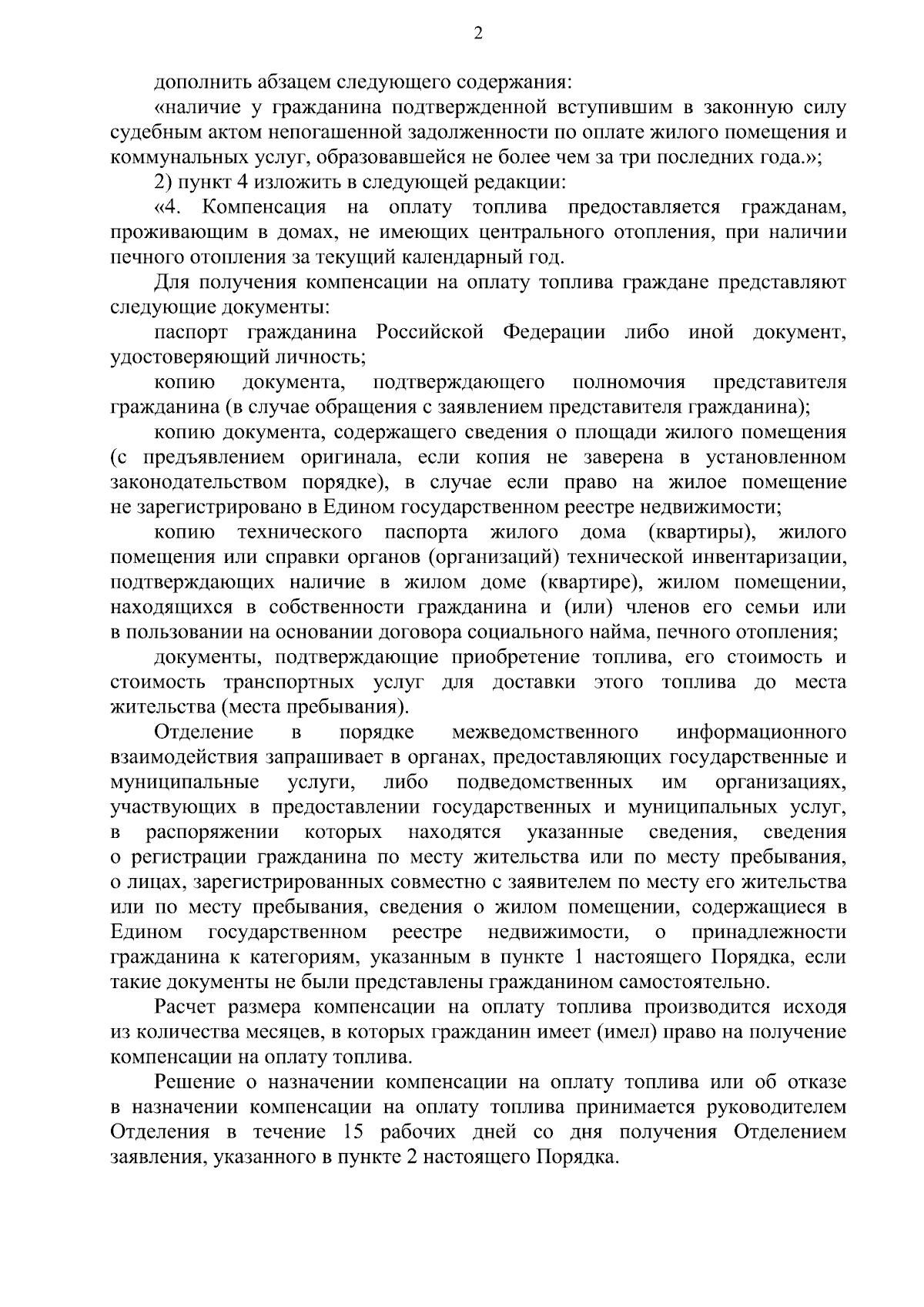 2

дополнить абзацем следующего содержания:

«наличие у гражданина подтвержденной вступившим в законную силу судебным актом непогашенной задолженности по оплате жилого помещения и коммунальных услуг, образовавшейся не более чем за три последних года.»;

2) пункт 4 изложить в следующей редакции:

«4. Компенсация на оплату топлива предоставляется гражданам, проживающим в домах, не имеющих центрального отопления, при наличии печного отопления за текущий календарный год.

Для получения компенсации на оплату топлива граждане представляют следующие документы:

паспорт гражданина Российской Федерации либо иной документ, удостоверяющий личность;

копию документа, подтверждающего полномочия представителя гражданина (в случае обращения с заявлением представителя гражданина);

копию документа, содержащего сведения о площади жилого помещения (с предъявлением оригинала, если копия не заверена в установленном законодательством порядке), в случае если право на жилое помещение не зарегистрировано в Едином государственном реестре недвижимости;

копию технического паспорта жилого дома (квартиры), жилого помещения или справки органов (организаций) технической инвентаризации, подтверждающих наличие в жилом доме (квартире), жилом помещении, находящихся в собственности гражданина и (или) членов его семьи или в пользовании на основании договора социального найма, печного отопления;

документы, подтверждающие приобретение топлива, его стоимость и стоимость транспортных услуг для доставки этого топлива до места жительства (места пребывания).

Отделение в порядке межведомственного информационного взаимодействия запрашивает в органах, предоставляющих государственные и муниципальные услуги, либо подведомственных им организациях, участвующих в предоставлении государственных и муниципальных услуг, в распоряжении которых находятся указанные сведения, сведения о регистрации гражданина по месту жительства или по месту пребывания, о лицах, зарегистрированных совместно с заявителем по месту его жительства или по месту пребывания, сведения о жилом помещении, содержащиеся в Едином государственном реестре недвижимости, о принадлежности гражданина к категориям, указанным в пункте 1 настоящего Порядка, если такие документы не были представлены гражданином самостоятельно.

Расчет размера компенсации на оплату топлива производится исходя из количества месяцев, в которых гражданин имеет (имел) право на получение компенсации на оплату топлива.

Решение о назначении компенсации на оплату топлива или об отказе в назначении компенсации на оплату топлива принимается руководителем Отделения в течение 15 рабочих дней со дня получения Отделением заявления, указанного в пункте 2 настоящего Порядка.